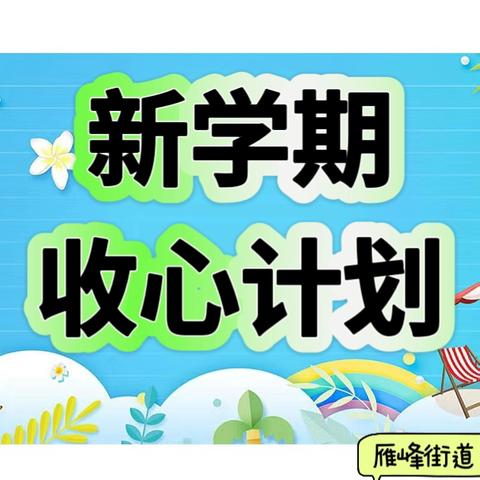 新学期
收心计划

雁峰街道